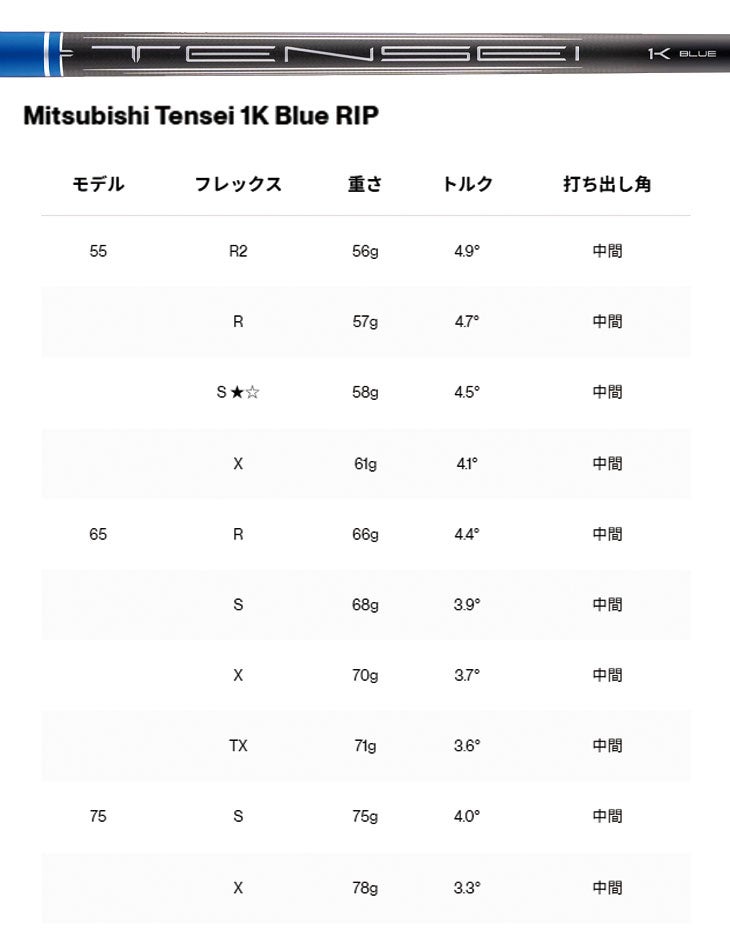 TENSEI 1K BLUE

Mitsubishi Tensei 1K Blue RIP

| モデル | フレックス | 重さ | トルク | 打ち出し角 |
|---|---|---|---|---|
| 55 | R2 | 56g | 4.9° | 中間 |
| | R | 57g | 4.7° | 中間 |
| | S★☆ | 58g | 4.5° | 中間 |
| | X | 61g | 4.1° | 中間 |
| 65 | R | 66g | 4.4° | 中間 |
| | S | 68g | 3.9° | 中間 |
| | X | 70g | 3.7° | 中間 |
| | TX | 71g | 3.6° | 中間 |
| 75 | S | 75g | 4.0° | 中間 |
| | X | 78g | 3.3° | 中間 |